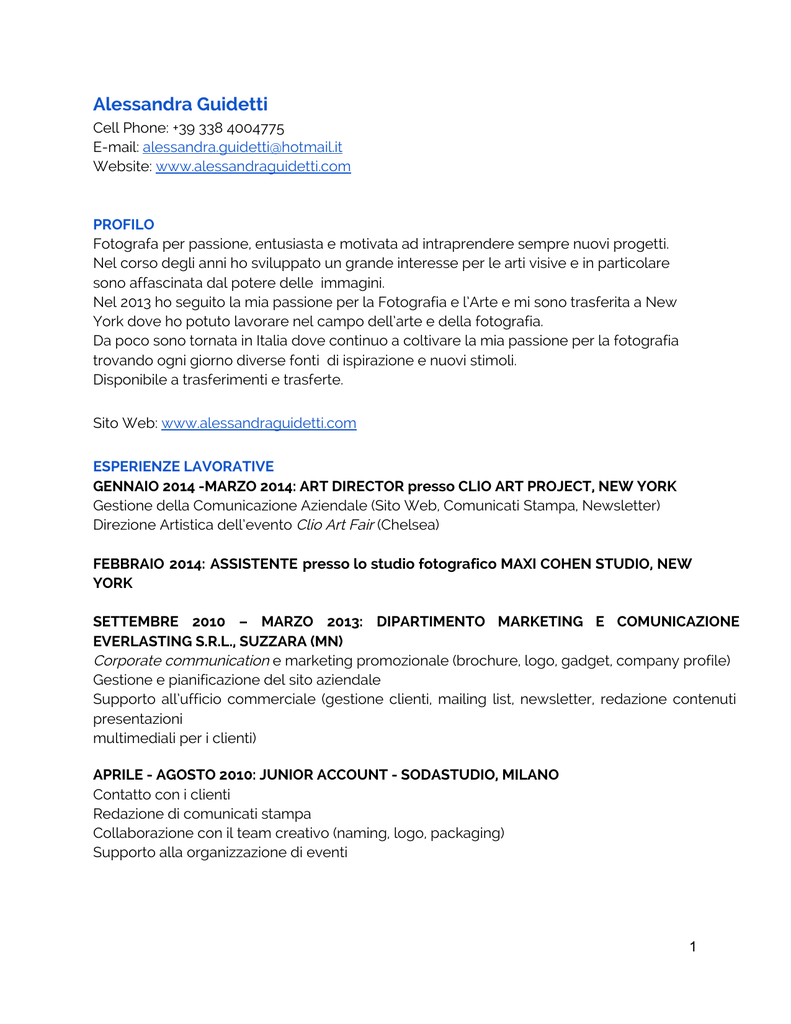 Alessandra Guidetti
Cell Phone: +39 338 4004775
E-mail: alessandra.guidetti@hotmail.it
Website: www.alessandraguidetti.com

PROFILO
Fotografa per passione, entusiasta e motivata ad intraprendere sempre nuovi progetti. Nel corso degli anni ho sviluppato un grande interesse per le arti visive e in particolare sono affascinata dal potere delle immagini.
Nel 2013 ho seguito la mia passione per la Fotografia e l'Arte e mi sono trasferita a New York dove ho potuto lavorare nel campo dell'arte e della fotografia.
Da poco sono tornata in Italia dove continuo a coltivare la mia passione per la fotografia trovando ogni giorno diverse fonti di ispirazione e nuovi stimoli.
Disponibile a trasferimenti e trasferte.

Sito Web: www.alessandraguidetti.com

ESPERIENZE LAVORATIVE
GENNAIO 2014 -MARZO 2014: ART DIRECTOR presso CLIO ART PROJECT, NEW YORK
Gestione della Comunicazione Aziendale (Sito Web, Comunicati Stampa, Newsletter)
Direzione Artistica dell'evento Clio Art Fair (Chelsea)

FEBBRAIO 2014: ASSISTENTE presso lo studio fotografico MAXI COHEN STUDIO, NEW YORK

SETTEMBRE 2010 – MARZO 2013: DIPARTIMENTO MARKETING E COMUNICAZIONE EVERLASTING S.R.L., SUZZARA (MN)
Corporate communication e marketing promozionale (brochure, logo, gadget, company profile)
Gestione e pianificazione del sito aziendale
Supporto all'ufficio commerciale (gestione clienti, mailing list, newsletter, redazione contenuti presentazioni
multimediali per i clienti)

APRILE - AGOSTO 2010: JUNIOR ACCOUNT - SODASTUDIO, MILANO
Contatto con i clienti
Redazione di comunicati stampa
Collaborazione con il team creativo (naming, logo, packaging)
Supporto alla organizzazione di eventi

1